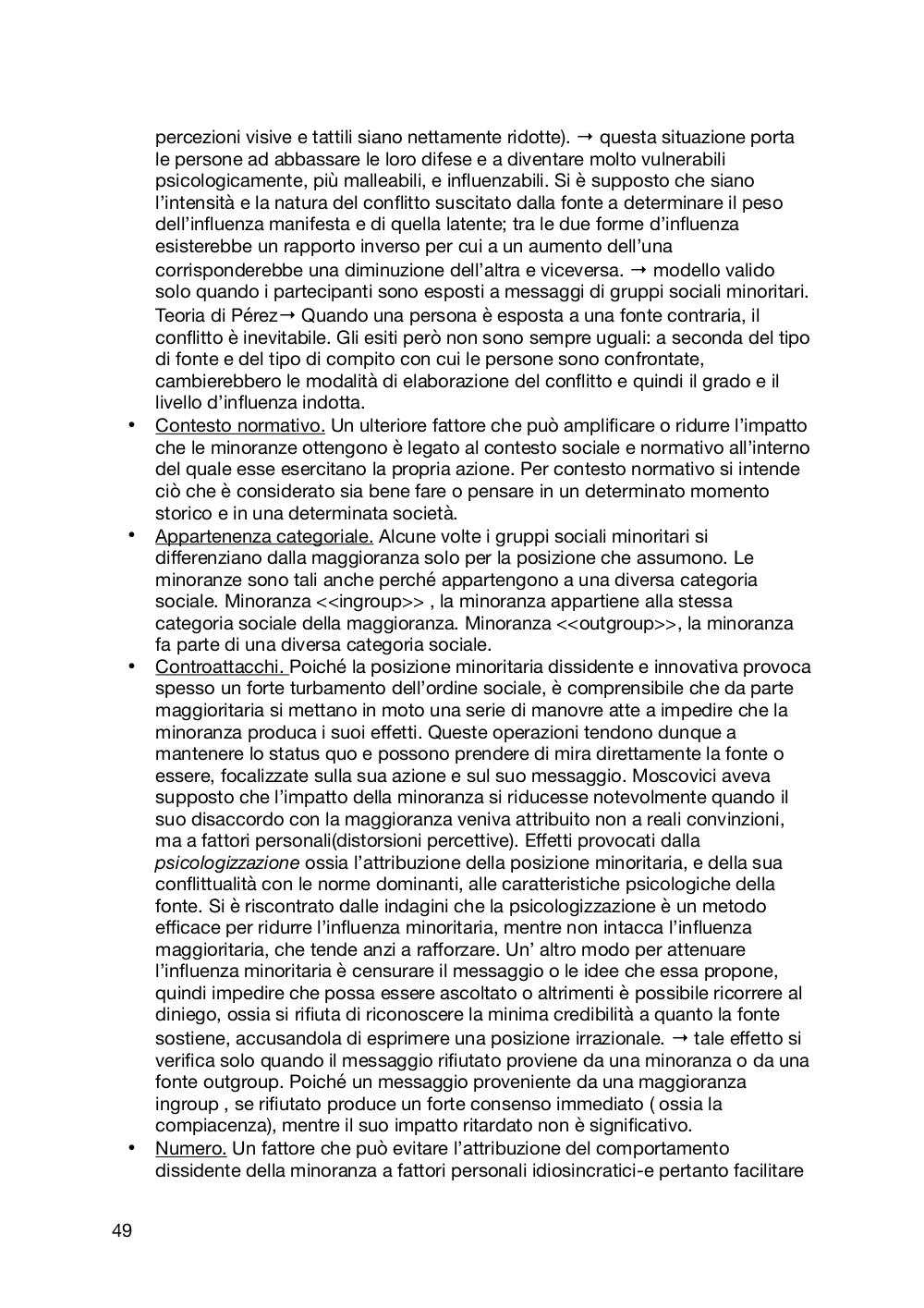 percezioni visive e tattili siano nettamente ridotte). → questa situazione porta le persone ad abbassare le loro difese e a diventare molto vulnerabili psicologicamente, più malleabili, e influenzabili. Si è supposto che siano l'intensità e la natura del conflitto suscitato dalla fonte a determinare il peso dell'influenza manifesta e di quella latente; tra le due forme d'influenza esisterebbe un rapporto inverso per cui a un aumento dell'una corrisponderebbe una diminuzione dell'altra e viceversa. → modello valido solo quando i partecipanti sono esposti a messaggi di gruppi sociali minoritari. Teoria di Pérez→ Quando una persona è esposta a una fonte contraria, il conflitto è inevitabile. Gli esiti però non sono sempre uguali: a seconda del tipo di fonte e del tipo di compito con cui le persone sono confrontate, cambierebbero le modalità di elaborazione del conflitto e quindi il grado e il livello d'influenza indotta.

• Contesto normativo. Un ulteriore fattore che può amplificare o ridurre l'impatto che le minoranze ottengono è legato al contesto sociale e normativo all'interno del quale esse esercitano la propria azione. Per contesto normativo si intende ciò che è considerato sia bene fare o pensare in un determinato momento storico e in una determinata società.

• Appartenenza categoriale. Alcune volte i gruppi sociali minoritari si differenziano dalla maggioranza solo per la posizione che assumono. Le minoranze sono tali anche perché appartengono a una diversa categoria sociale. Minoranza <<ingroup>> , la minoranza appartiene alla stessa categoria sociale della maggioranza. Minoranza <<outgroup>>, la minoranza fa parte di una diversa categoria sociale.

• Controattacchi. Poiché la posizione minoritaria dissidente e innovativa provoca spesso un forte turbamento dell'ordine sociale, è comprensibile che da parte maggioritaria si mettano in moto una serie di manovre atte a impedire che la minoranza produca i suoi effetti. Queste operazioni tendono dunque a mantenere lo status quo e possono prendere di mira direttamente la fonte o essere, focalizzate sulla sua azione e sul suo messaggio. Moscovici aveva supposto che l'impatto della minoranza si riducesse notevolmente quando il suo disaccordo con la maggioranza veniva attribuito non a reali convinzioni, ma a fattori personali(distorsioni percettive). Effetti provocati dalla psicologizzazione ossia l'attribuzione della posizione minoritaria, e della sua conflittualità con le norme dominanti, alle caratteristiche psicologiche della fonte. Si è riscontrato dalle indagini che la psicologizzazione è un metodo efficace per ridurre l'influenza minoritaria, mentre non intacca l'influenza maggioritaria, che tende anzi a rafforzare. Un' altro modo per attenuare l'influenza minoritaria è censurare il messaggio o le idee che essa propone, quindi impedire che possa essere ascoltato o altrimenti è possibile ricorrere al diniego, ossia si rifiuta di riconoscere la minima credibilità a quanto la fonte sostiene, accusandola di esprimere una posizione irrazionale. → tale effetto si verifica solo quando il messaggio rifiutato proviene da una minoranza o da una fonte outgroup. Poiché un messaggio proveniente da una maggioranza ingroup , se rifiutato produce un forte consenso immediato ( ossia la compiacenza), mentre il suo impatto ritardato non è significativo.

• Numero. Un fattore che può evitare l'attribuzione del comportamento dissidente della minoranza a fattori personali idiosincratici-e pertanto facilitare

49